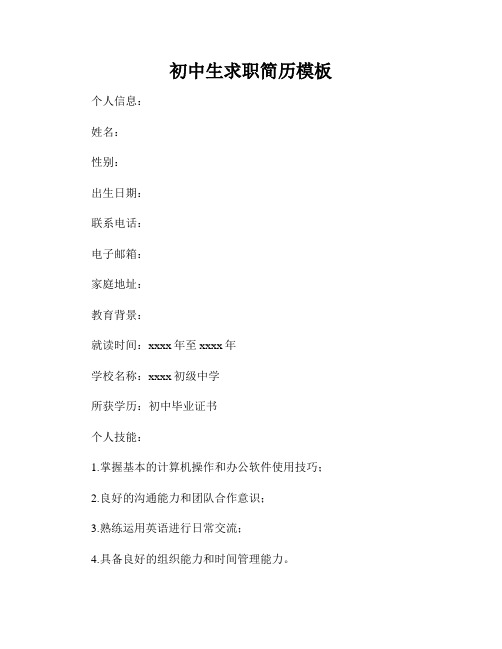 初中生求职简历模板

个人信息：

姓名：

性别：

出生日期：

联系电话：

电子邮箱：

家庭地址：

教育背景：

就读时间：xxxx 年至 xxxx 年

学校名称：xxxx 初级中学

所获学历：初中毕业证书

个人技能：

1.掌握基本的计算机操作和办公软件使用技巧；

2.良好的沟通能力和团队合作意识；

3.熟练运用英语进行日常交流；

4.具备良好的组织能力和时间管理能力。